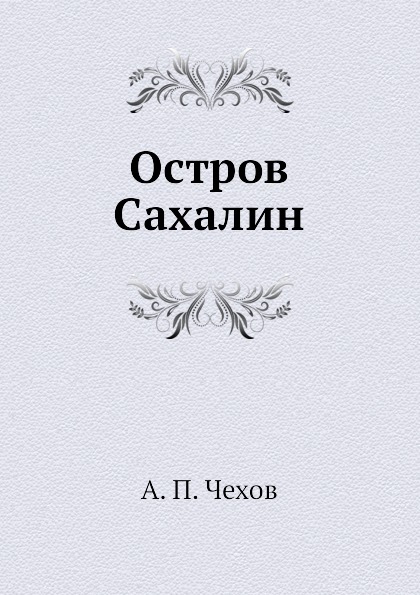 Остров Сахалин

А. П. Чехов